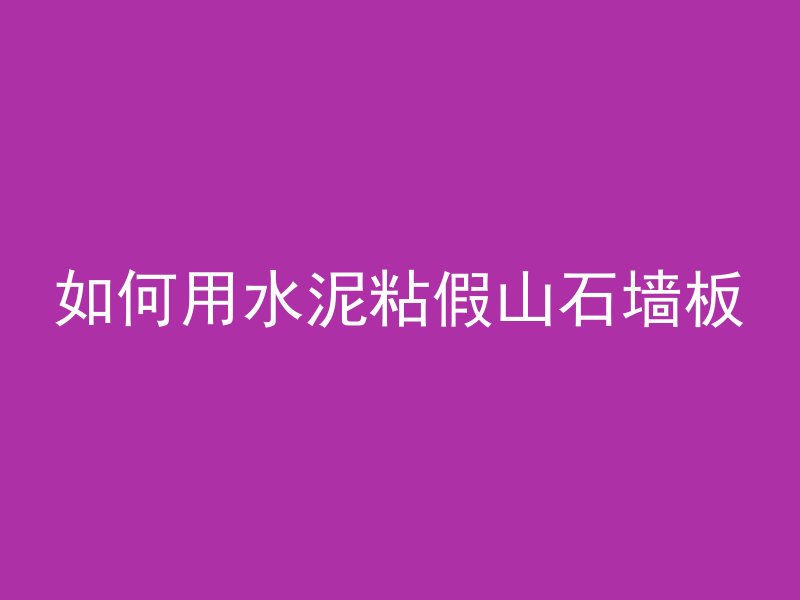 如何用水泥粘假山石墙板